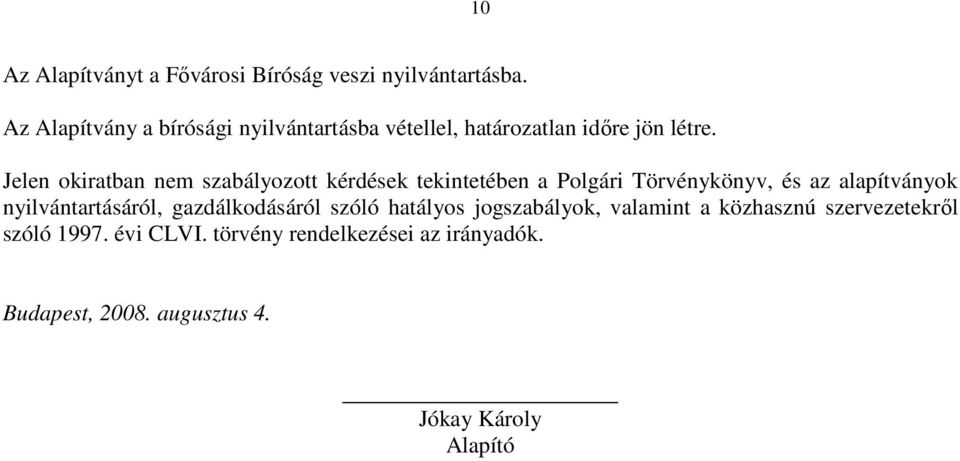 10

Az Alapítványt a Fővárosi Bíróság veszi nyilvántartásba.

Az Alapítvány a bírósági nyilvántartásba vétellel, határozatlan időre jön létre.

Jelen okiratban nem szabályozott kérdések tekintetében a Polgári Törvénykönyv, és az alapítványok nyilvántartásáról, gazdálkodásáról szóló hatályos jogszabályok, valamint a közhasznú szervezetekről szóló 1997. évi CLVI. törvény rendelkezései az irányadók.

Budapest, 2008. augusztus 4.

Jókay Károly
Alapító